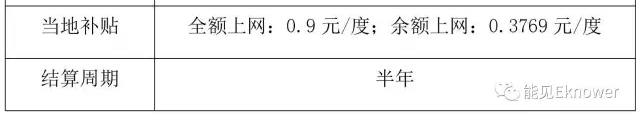 | 当地补贴 | 全额上网：0.9 元/度；余额上网：0.3769 元/度 |
|---|---|
| 结算周期 | 半年 |

能见Eknower